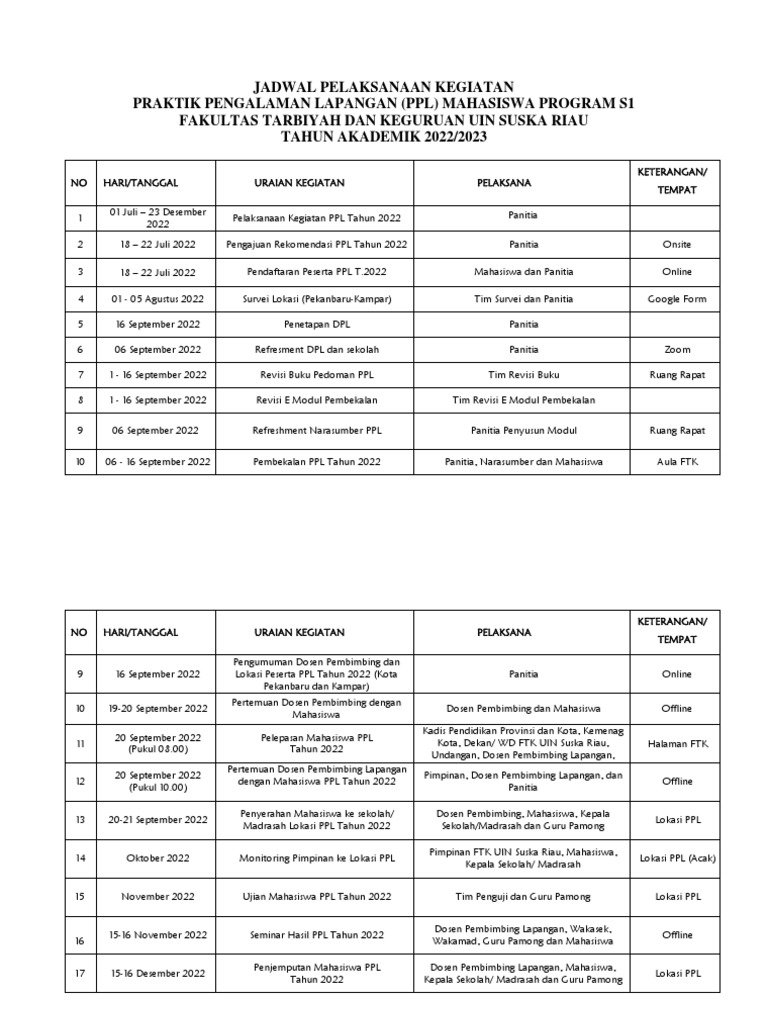 JADWAL PELAKSANAAN KEGIATAN
PRAKTIK PENGALAMAN LAPANGAN (PPL) MAHASISWA PROGRAM S1
FAKULTAS TARBIYAH DAN KEGURUAN UIN SUSKA RIAU
TAHUN AKADEMIK 2022/2023

| NO | HARI/TANGGAL | URAIAN KEGIATAN | PELAKSANA | KETERANGAN/ TEMPAT |
|---|---|---|---|---|
| 1 | 01 Juli – 23 Desember 2022 | Pelaksanaan Kegiatan PPL Tahun 2022 | Panitia | |
| 2 | 18 – 22 Juli 2022 | Pengajuan Rekomendasi PPL Tahun 2022 | Panitia | Onsite |
| 3 | 18 – 22 Juli 2022 | Pendaftaran Peserta PPL T.2022 | Mahasiswa dan Panitia | Online |
| 4 | 01 - 05 Agustus 2022 | Survei Lokasi (Pekanbaru-Kampar) | Tim Survei dan Panitia | Google Form |
| 5 | 16 September 2022 | Penetapan DPL | Panitia | |
| 6 | 06 September 2022 | Refresment DPL dan sekolah | Panitia | Zoom |
| 7 | 1 - 16 September 2022 | Revisi Buku Pedoman PPL | Tim Revisi Buku | Ruang Rapat |
| 8 | 1 - 16 September 2022 | Revisi E Modul Pembekalan | Tim Revisi E Modul Pembekalan | |
| 9 | 06 September 2022 | Refreshment Narasumber PPL | Panitia Penyusun Modul | Ruang Rapat |
| 10 | 06 - 16 September 2022 | Pembekalan PPL Tahun 2022 | Panitia, Narasumber dan Mahasiswa | Aula FTK |

| NO | HARI/TANGGAL | URAIAN KEGIATAN | PELAKSANA | KETERANGAN/ TEMPAT |
|---|---|---|---|---|
| 9 | 16 September 2022 | Pengumuman Dosen Pembimbing dan Lokasi Peserta PPL Tahun 2022 (Kota Pekanbaru dan Kampar) | Panitia | Online |
| 10 | 19-20 September 2022 | Pertemuan Dosen Pembimbing dengan Mahasiswa | Dosen Pembimbing dan Mahasiswa | Offline |
| 11 | 20 September 2022 (Pukul 08.00) | Pelepasan Mahasiswa PPL Tahun 2022 | Kadis Pendidikan Provinsi dan Kota, Kemenag Kota, Dekan/ WD FTK UIN Suska Riau, Undangan, Dosen Pembimbing Lapangan, | Halaman FTK |
| 12 | 20 September 2022 (Pukul 10.00) | Pertemuan Dosen Pembimbing Lapangan dengan Mahasiswa PPL Tahun 2022 | Pimpinan, Dosen Pembimbing Lapangan, dan Panitia | Offline |
| 13 | 20-21 September 2022 | Penyerahan Mahasiswa ke sekolah/ Madrasah Lokasi PPL Tahun 2022 | Dosen Pembimbing, Mahasiswa, Kepala Sekolah/Madrasah dan Guru Pamong | Lokasi PPL |
| 14 | Oktober 2022 | Monitoring Pimpinan ke Lokasi PPL | Pimpinan FTK UIN Suska Riau, Mahasiswa, Kepala Sekolah/ Madrasah | Lokasi PPL (Acak) |
| 15 | November 2022 | Ujian Mahasiswa PPL Tahun 2022 | Tim Penguji dan Guru Pamong | Lokasi PPL |
| 16 | 15-16 November 2022 | Seminar Hasil PPL Tahun 2022 | Dosen Pembimbing Lapangan, Wakasek, Wakamad, Guru Pamong dan Mahasiswa | Offline |
| 17 | 15-16 Desember 2022 | Penjemputan Mahasiswa PPL Tahun 2022 | Dosen Pembimbing Lapangan, Mahasiswa, Kepala Sekolah/ Madrasah dan Guru Pamong | Lokasi PPL |